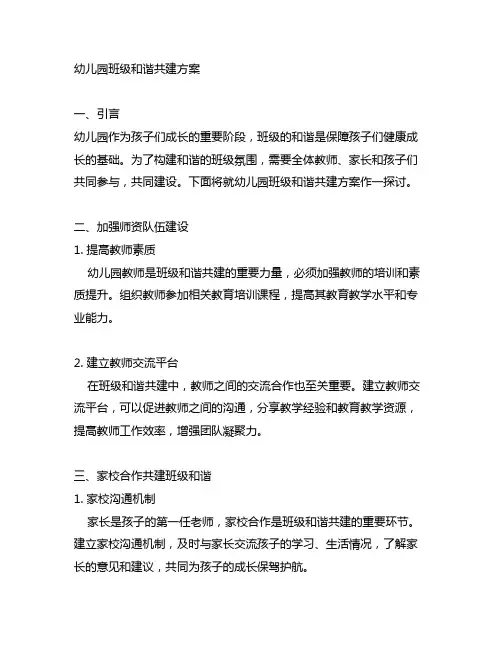 幼儿园班级和谐共建方案

一、引言
幼儿园作为孩子们成长的重要阶段，班级的和谐是保障孩子们健康成长的基础。为了构建和谐的班级氛围，需要全体教师、家长和孩子们共同参与，共同建设。下面将就幼儿园班级和谐共建方案作一探讨。

二、加强师资队伍建设
1. 提高教师素质
幼儿园教师是班级和谐共建的重要力量，必须加强教师的培训和素质提升。组织教师参加相关教育培训课程，提高其教育教学水平和专业能力。

2. 建立教师交流平台
在班级和谐共建中，教师之间的交流合作也至关重要。建立教师交流平台，可以促进教师之间的沟通，分享教学经验和教育教学资源，提高教师工作效率，增强团队凝聚力。

三、家校合作共建班级和谐
1. 家校沟通机制
家长是孩子的第一任老师，家校合作是班级和谐共建的重要环节。建立家校沟通机制，及时与家长交流孩子的学习、生活情况，了解家长的意见和建议，共同为孩子的成长保驾护航。